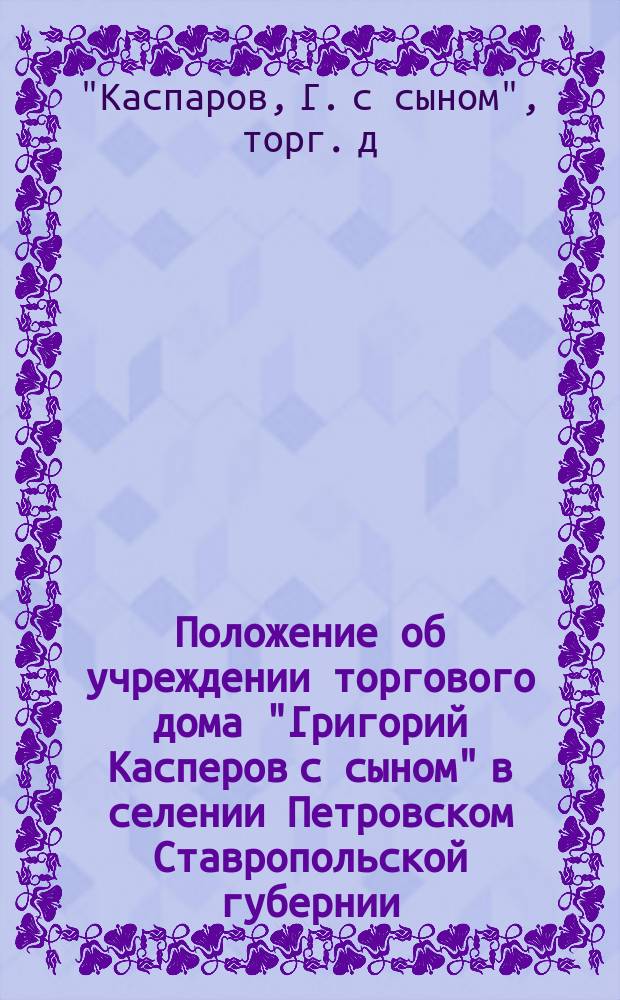 "Каспаров, Г. с сыном", торг. д

Положение об учреждении торгового дома "Григорий Касперов с сыном" в селении Петровском Ставропольской губернии